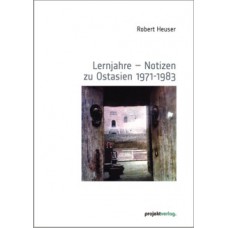 Robert Heuser

Lernjahre – Notizen zu Ostasien 1971-1983

projektverlag.